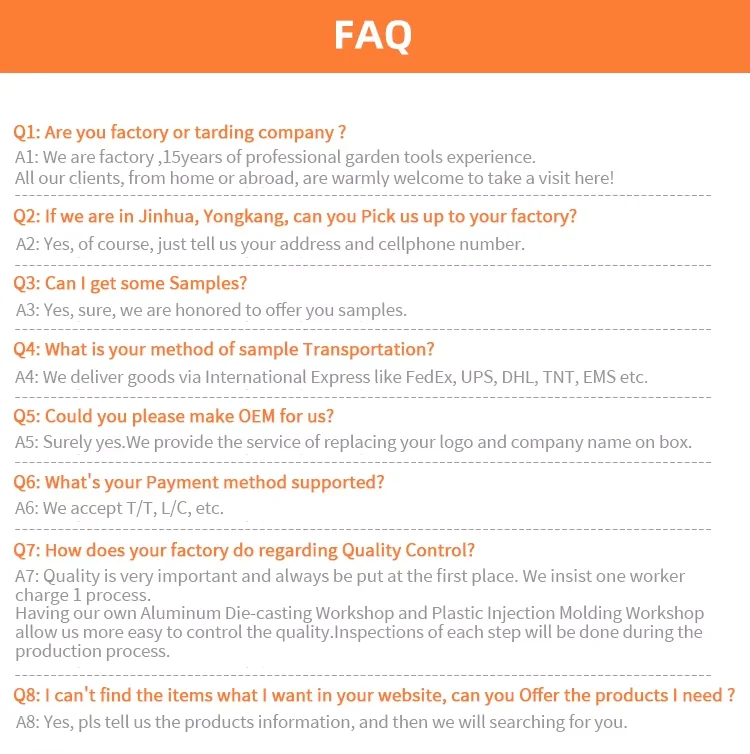 FAQ

Q1: Are you factory or tarding company ?

A1: We are factory ,15years of professional garden tools experience.
All our clients, from home or abroad, are warmly welcome to take a visit here!

Q2: If we are in Jinhua, Yongkang, can you Pick us up to your factory?

A2: Yes, of course, just tell us your address and cellphone number.

Q3: Can I get some Samples?

A3: Yes, sure, we are honored to offer you samples.

Q4: What is your method of sample Transportation?

A4: We deliver goods via International Express like FedEx, UPS, DHL, TNT, EMS etc.

Q5: Could you please make OEM for us?

A5: Surely yes.We provide the service of replacing your logo and company name on box.

Q6: What's your Payment method supported?

A6: We accept T/T, L/C, etc.

Q7: How does your factory do regarding Quality Control?

A7: Quality is very important and always be put at the first place. We insist one worker charge 1 process.
Having our own Aluminum Die-casting Workshop and Plastic Injection Molding Workshop allow us more easy to control the quality.Inspections of each step will be done during the production process.

Q8: I can't find the items what I want in your website, can you Offer the products I need ?

A8: Yes, pls tell us the products information, and then we will searching for you.